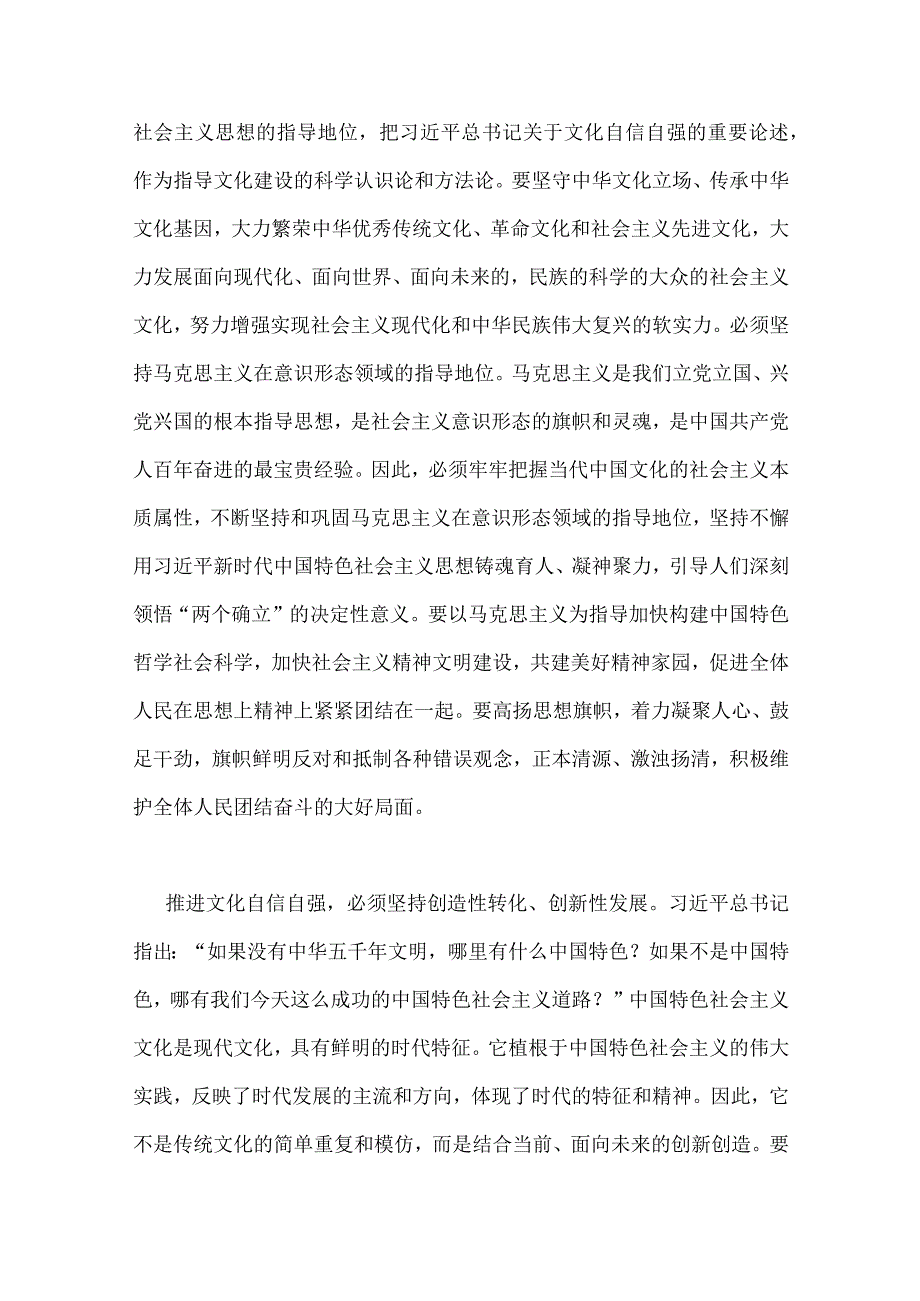 社会主义思想的指导地位，把习近平总书记关于文化自信自强的重要论述，作为指导文化建设的科学认识论和方法论。要坚守中华文化立场、传承中华文化基因，大力繁荣中华优秀传统文化、革命文化和社会主义先进文化，大力发展面向现代化、面向世界、面向未来的，民族的科学的大众的社会主义文化，努力增强实现社会主义现代化和中华民族伟大复兴的软实力。必须坚持马克思主义在意识形态领域的指导地位。马克思主义是我们立党立国、兴党兴国的根本指导思想，是社会主义意识形态的旗帜和灵魂，是中国共产党人百年奋进的最宝贵经验。因此，必须牢牢把握当代中国文化的社会主义本质属性，不断坚持和巩固马克思主义在意识形态领域的指导地位，坚持不懈用习近平新时代中国特色社会主义思想铸魂育人、凝神聚力，引导人们深刻领悟“两个确立”的决定性意义。要以马克思主义为指导加快构建中国特色哲学社会科学，加快社会主义精神文明建设，共建美好精神家园，促进全体人民在思想上精神上紧紧团结在一起。要高扬思想旗帜，着力凝聚人心、鼓足干劲，旗帜鲜明反对和抵制各种错误观念，正本清源、激浊扬清，积极维护全体人民团结奋斗的大好局面。

推进文化自信自强，必须坚持创造性转化、创新性发展。习近平总书记指出：“如果没有中华五千年文明，哪里有什么中国特色？如果不是中国特色，哪有我们今天这么成功的中国特色社会主义道路？”中国特色社会主义文化是现代文化，具有鲜明的时代特征。它植根于中国特色社会主义的伟大实践，反映了时代发展的主流和方向，体现了时代的特征和精神。因此，它不是传统文化的简单重复和模仿，而是结合当前、面向未来的创新创造。要